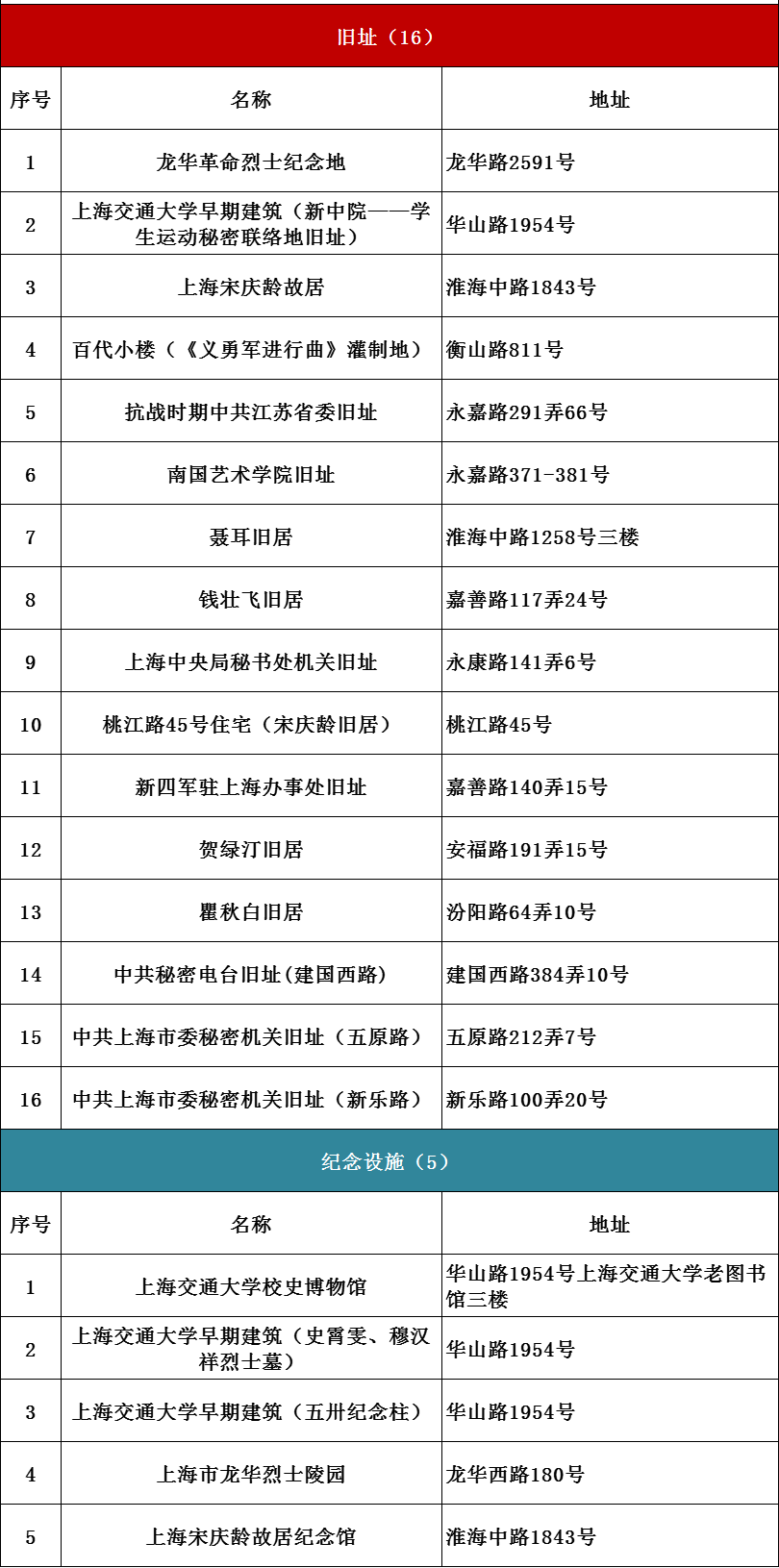 旧址（16）

| 序号 | 名称 | 地址 |
|---|---|---|
| 1 | 龙华革命烈士纪念地 | 龙华路2591号 |
| 2 | 上海交通大学早期建筑（新中院——学生运动秘密联络地旧址） | 华山路1954号 |
| 3 | 上海宋庆龄故居 | 淮海中路1843号 |
| 4 | 百代小楼（《义勇军进行曲》灌制地） | 衡山路811号 |
| 5 | 抗战时期中共江苏省委旧址 | 永嘉路291弄66号 |
| 6 | 南国艺术学院旧址 | 永嘉路371-381号 |
| 7 | 聂耳旧居 | 淮海中路1258号三楼 |
| 8 | 钱壮飞旧居 | 嘉善路117弄24号 |
| 9 | 上海中央局秘书处机关旧址 | 永康路141弄6号 |
| 10 | 桃江路45号住宅（宋庆龄旧居） | 桃江路45号 |
| 11 | 新四军驻上海办事处旧址 | 嘉善路140弄15号 |
| 12 | 贺绿汀旧居 | 安福路191弄15号 |
| 13 | 瞿秋白旧居 | 汾阳路64弄10号 |
| 14 | 中共秘密电台旧址(建国西路) | 建国西路384弄10号 |
| 15 | 中共上海市委秘密机关旧址（五原路） | 五原路212弄7号 |
| 16 | 中共上海市委秘密机关旧址（新乐路） | 新乐路100弄20号 |

纪念设施（5）

| 序号 | 名称 | 地址 |
|---|---|---|
| 1 | 上海交通大学校史博物馆 | 华山路1954号上海交通大学老图书馆三楼 |
| 2 | 上海交通大学早期建筑（史霄雯、穆汉祥烈士墓） | 华山路1954号 |
| 3 | 上海交通大学早期建筑（五卅纪念柱） | 华山路1954号 |
| 4 | 上海市龙华烈士陵园 | 龙华西路180号 |
| 5 | 上海宋庆龄故居纪念馆 | 淮海中路1843号 |